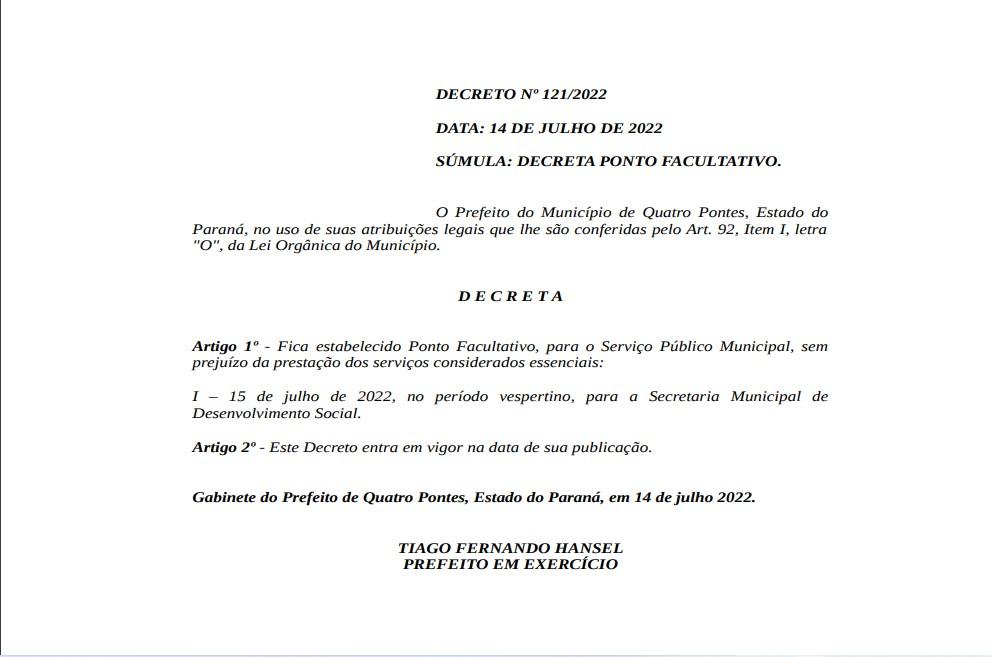 DECRETO Nº 121/2022

DATA: 14 DE JULHO DE 2022

SÚMULA: DECRETA PONTO FACULTATIVO.

O Prefeito do Município de Quatro Pontes, Estado do Paraná, no uso de suas atribuições legais que lhe são conferidas pelo Art. 92, Item I, letra "O", da Lei Orgânica do Município.

D E C R E T A

Artigo 1º - Fica estabelecido Ponto Facultativo, para o Serviço Público Municipal, sem prejuízo da prestação dos serviços considerados essenciais:

I – 15 de julho de 2022, no período vespertino, para a Secretaria Municipal de Desenvolvimento Social.

Artigo 2º - Este Decreto entra em vigor na data de sua publicação.

Gabinete do Prefeito de Quatro Pontes, Estado do Paraná, em 14 de julho 2022.

TIAGO FERNANDO HANSEL
PREFEITO EM EXERCÍCIO